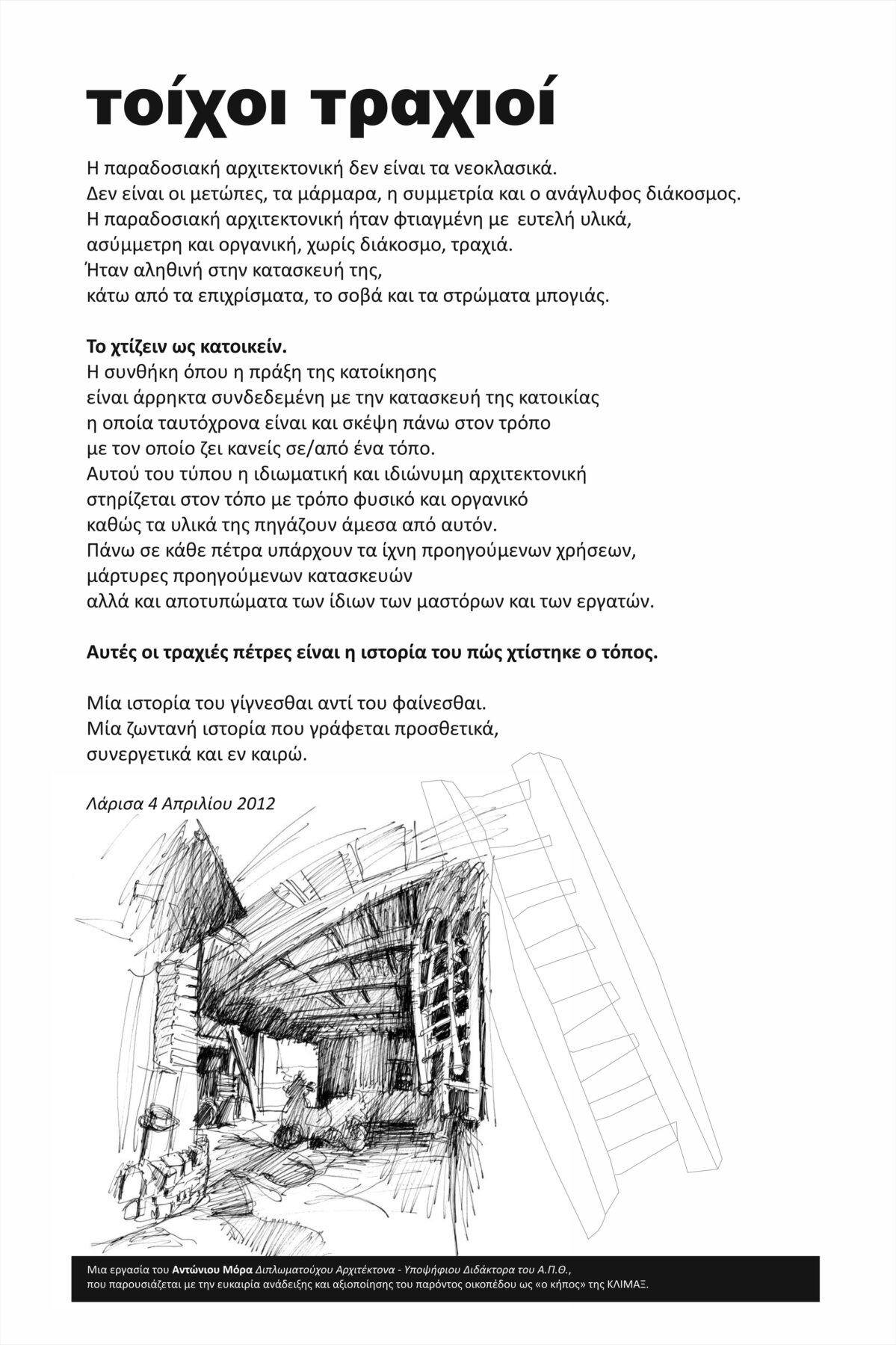 τοίχοι τραχιοί

Η παραδοσιακή αρχιτεκτονική δεν είναι τα νεοκλασικά.
Δεν είναι οι μετώπες, τα μάρμαρα, η συμμετρία και ο ανάγλυφος διάκοσμος.
Η παραδοσιακή αρχιτεκτονική ήταν φτιαγμένη με ευτελή υλικά,
ασύμμετρη και οργανική, χωρίς διάκοσμο, τραχιά.
Ήταν αληθινή στην κατασκευή της,
κάτω από τα επιχρίσματα, το σοβά και τα στρώματα μπογιάς.

Το χτίζειν ως κατοικείν.
Η συνθήκη όπου η πράξη της κατοίκησης
είναι άρρηκτα συνδεδεμένη με την κατασκευή της κατοικίας
η οποία ταυτόχρονα είναι και σκέψη πάνω στον τρόπο
με τον οποίο ζει κανείς σε/από ένα τόπο.
Αυτού του τύπου η ιδιωματική και ιδιώνυμη αρχιτεκτονική
στηρίζεται στον τόπο με τρόπο φυσικό και οργανικό
καθώς τα υλικά της πηγάζουν άμεσα από αυτόν.
Πάνω σε κάθε πέτρα υπάρχουν τα ίχνη προηγούμενων χρήσεων,
μάρτυρες προηγούμενων κατασκευών
αλλά και αποτυπώματα των ίδιων των μαστόρων και των εργατών.

Αυτές οι τραχιές πέτρες είναι η ιστορία του πώς χτίστηκε ο τόπος.

Μία ιστορία του γίγνεσθαι αντί του φαίνεσθαι.
Μία ζωντανή ιστορία που γράφεται προσθετικά,
συνεργετικά και εν καιρώ.

Λάρισα 4 Απριλίου 2012

Μια εργασία του Αντώνιου Μόρα Διπλωματούχου Αρχιτέκτονα - Υποψήφιου Διδάκτορα του Α.Π.Θ.,
που παρουσιάζεται με την ευκαιρία ανάδειξης και αξιοποίησης του παρόντος οικοπέδου ως «ο κήπος» της ΚΛΙΜΑΞ.